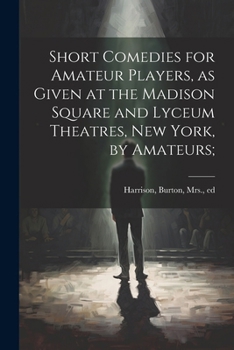 Short Comedies for Amateur Players, as Given at the Madison Square and Lyceum Theatres, New York, by Amateurs;

Harrison, Burton, Mrs., ed